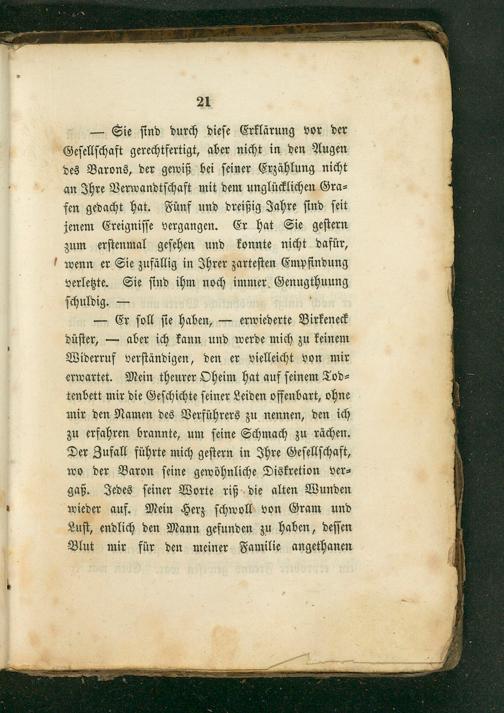 21

— Sie sind durch diese Erklärung vor der Gesellschaft gerechtfertigt, aber nicht in den Augen des Barons, der gewiß bei seiner Erzählung nicht an Ihre Verwandtschaft mit dem unglücklichen Grafen gedacht hat. Fünf und dreißig Jahre sind seit jenem Ereignisse vergangen. Er hat Sie gestern zum erstenmal gesehen und konnte nicht dafür, wenn er Sie zufällig in Ihrer zartesten Empfindung verletzte. Sie sind ihm noch immer Genugthuung schuldig. —

— Er soll sie haben, — erwiederte Birkeneck düster, — aber ich kann und werde mich zu keinem Widerruf verständigen, den er vielleicht von mir erwartet. Mein theurer Oheim hat auf seinem Todtenbett mir die Geschichte seiner Leiden offenbart, ohne mir den Namen des Verführers zu nennen, den ich zu erfahren brannte, um seine Schmach zu rächen. Der Zufall führte mich gestern in Ihre Gesellschaft, wo der Baron seine gewöhnliche Diskretion vergaß. Jedes seiner Worte riß die alten Wunden wieder auf. Mein Herz schwoll von Gram und Lust, endlich den Mann gefunden zu haben, dessen Blut mir für den meiner Familie angethanen